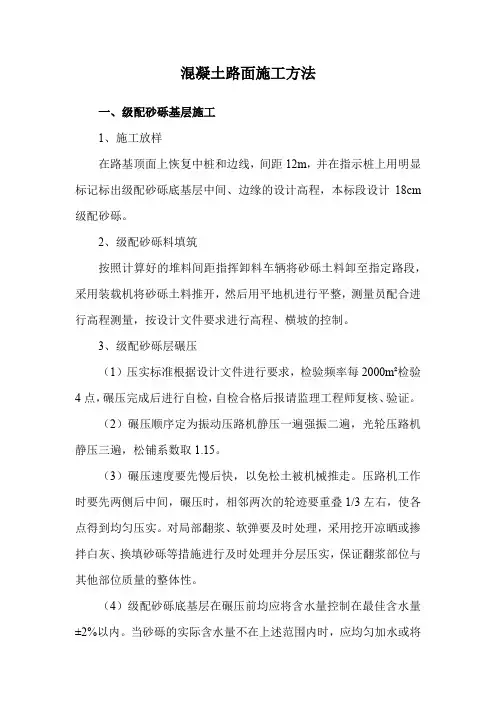 混凝土路面施工方法

一、级配砂砾基层施工

1、施工放样

在路基顶面上恢复中桩和边线，间距 12m，并在指示桩上用明显标记标出级配砂砾底基层中间、边缘的设计高程，本标段设计 18cm 级配砂砾。

2、级配砂砾料填筑

按照计算好的堆料间距指挥卸料车辆将砂砾土料卸至指定路段，采用装载机将砂砾土料推开，然后用平地机进行平整，测量员配合进行高程测量，按设计文件要求进行高程、横坡的控制。

3、级配砂砾层碾压

（1）压实标准根据设计文件进行要求，检验频率每 2000m²检验 4 点，碾压完成后进行自检，自检合格后报请监理工程师复核、验证。

（2）碾压顺序定为振动压路机静压一遍强振二遍，光轮压路机静压三遍，松铺系数取 1.15。

（3）碾压速度要先慢后快，以免松土被机械推走。压路机工作时要先两侧后中间，碾压时，相邻两次的轮迹要重叠 1/3 左右，使各点得到均匀压实。对局部翻浆、软弹要及时处理，采用挖开凉晒或掺拌白灰、换填砂砾等措施进行及时处理并分层压实，保证翻浆部位与其他部位质量的整体性。

（4）级配砂砾底基层在碾压前均应将含水量控制在最佳含水量±2%以内。当砂砾的实际含水量不在上述范围内时，应均匀加水或将